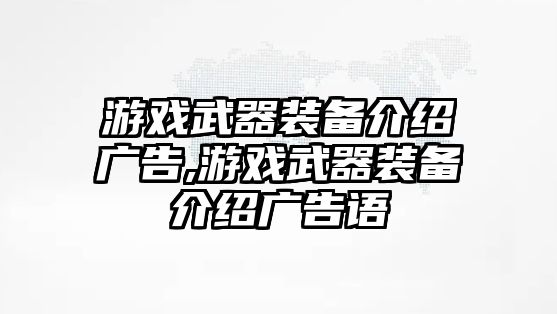 游戏武器装备介绍广告,游戏武器装备介绍广告语